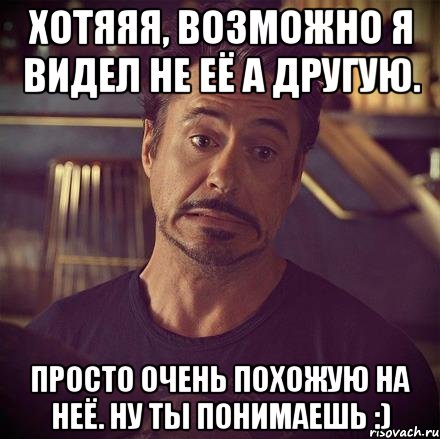 ХОТЯЯЯ, ВОЗМОЖНО Я ВИДЕЛ НЕ ЕЁ А ДРУГУЮ.

ПРОСТО ОЧЕНЬ ПОХОЖУЮ НА НЕЁ. НУ ТЫ ПОНИМАЕШЬ :)

risovach.ru